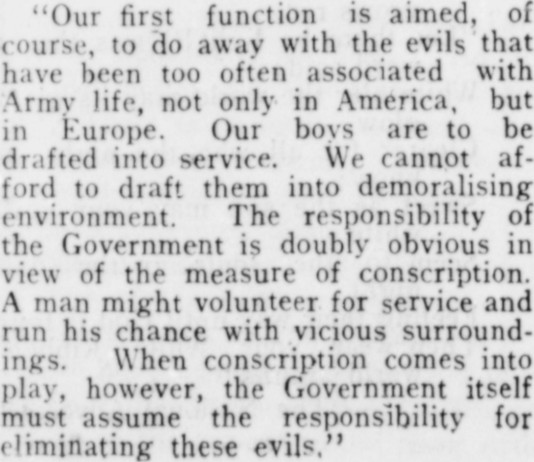 "Our first function is aimed, of course, to do away with the evils that have been too often associated with Army life, not only in America, but in Europe. Our boys are to be drafted into service. We cannot afford to draft them into demoralising environment. The responsibility of the Government is doubly obvious in view of the measure of conscription. A man might volunteer for service and run his chance with vicious surroundings. When conscription comes into play, however, the Government itself must assume the responsibility for eliminating these evils."